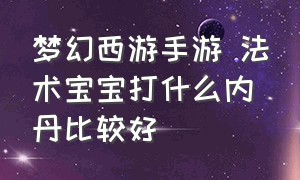 梦幻西游手游 法术宝宝打什么内丹比较好